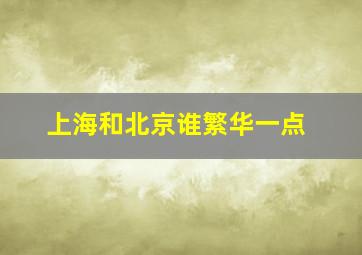 上海和北京谁繁华一点